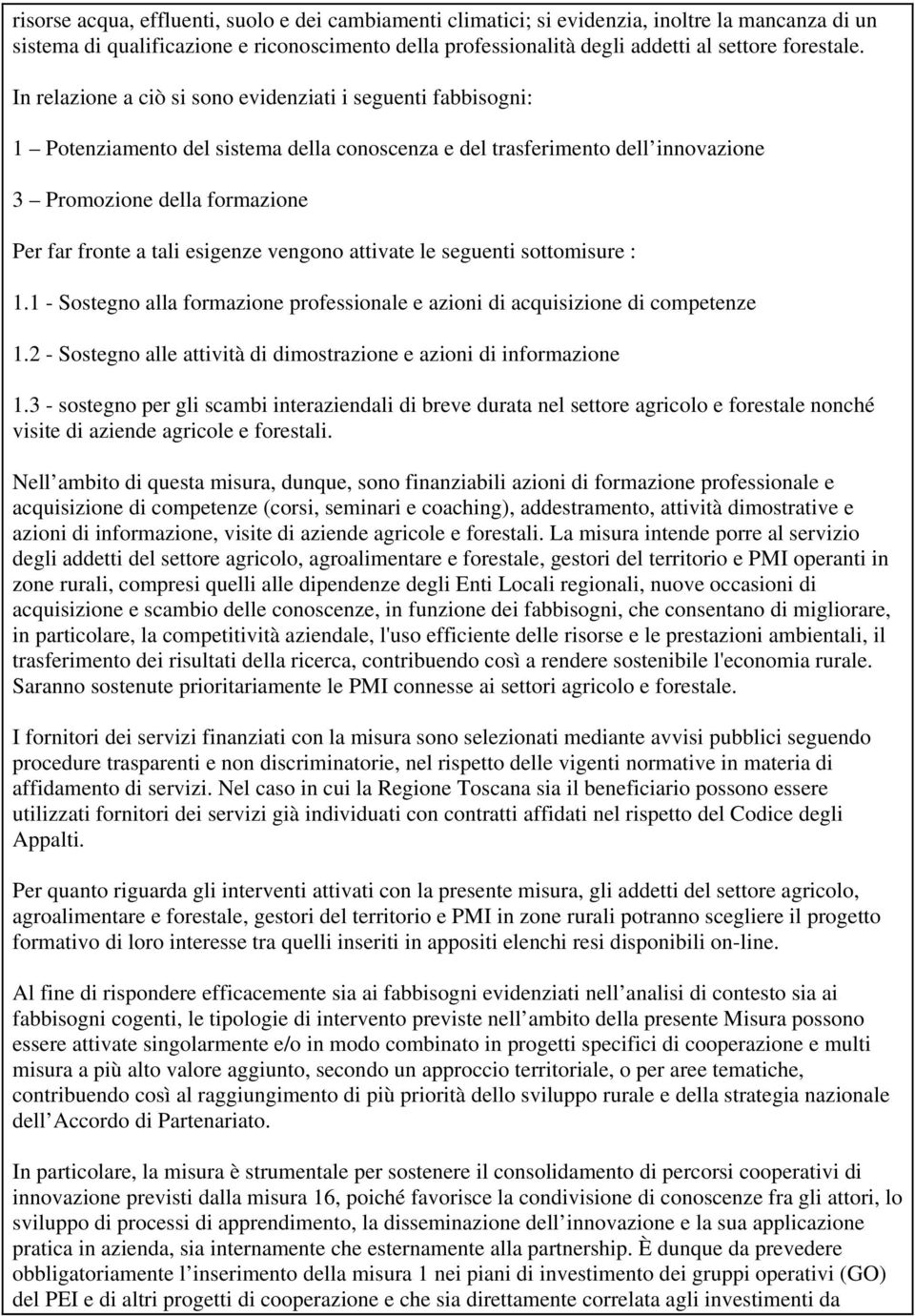 risorse acqua, effluenti, suolo e dei cambiamenti climatici; si evidenzia, inoltre la mancanza di un sistema di qualificazione e riconoscimento della professionalità degli addetti al settore forestale.

In relazione a ciò si sono evidenziati i seguenti fabbisogni:

1 – Potenziamento del sistema della conoscenza e del trasferimento dell innovazione

3 – Promozione della formazione

Per far fronte a tali esigenze vengono attivate le seguenti sottomisure :

1.1 - Sostegno alla formazione professionale e azioni di acquisizione di competenze

1.2 - Sostegno alle attività di dimostrazione e azioni di informazione

1.3 - sostegno per gli scambi interaziendali di breve durata nel settore agricolo e forestale nonché visite di aziende agricole e forestali.

Nell ambito di questa misura, dunque, sono finanziabili azioni di formazione professionale e acquisizione di competenze (corsi, seminari e coaching), addestramento, attività dimostrative e azioni di informazione, visite di aziende agricole e forestali. La misura intende porre al servizio degli addetti del settore agricolo, agroalimentare e forestale, gestori del territorio e PMI operanti in zone rurali, compresi quelli alle dipendenze degli Enti Locali regionali, nuove occasioni di acquisizione e scambio delle conoscenze, in funzione dei fabbisogni, che consentano di migliorare, in particolare, la competitività aziendale, l'uso efficiente delle risorse e le prestazioni ambientali, il trasferimento dei risultati della ricerca, contribuendo così a rendere sostenibile l'economia rurale. Saranno sostenute prioritariamente le PMI connesse ai settori agricolo e forestale.

I fornitori dei servizi finanziati con la misura sono selezionati mediante avvisi pubblici seguendo procedure trasparenti e non discriminatorie, nel rispetto delle vigenti normative in materia di affidamento di servizi. Nel caso in cui la Regione Toscana sia il beneficiario possono essere utilizzati fornitori dei servizi già individuati con contratti affidati nel rispetto del Codice degli Appalti.

Per quanto riguarda gli interventi attivati con la presente misura, gli addetti del settore agricolo, agroalimentare e forestale, gestori del territorio e PMI in zone rurali potranno scegliere il progetto formativo di loro interesse tra quelli inseriti in appositi elenchi resi disponibili on-line.

Al fine di rispondere efficacemente sia ai fabbisogni evidenziati nell analisi di contesto sia ai fabbisogni cogenti, le tipologie di intervento previste nell ambito della presente Misura possono essere attivate singolarmente e/o in modo combinato in progetti specifici di cooperazione e multi misura a più alto valore aggiunto, secondo un approccio territoriale, o per aree tematiche, contribuendo così al raggiungimento di più priorità dello sviluppo rurale e della strategia nazionale dell Accordo di Partenariato.

In particolare, la misura è strumentale per sostenere il consolidamento di percorsi cooperativi di innovazione previsti dalla misura 16, poiché favorisce la condivisione di conoscenze fra gli attori, lo sviluppo di processi di apprendimento, la disseminazione dell innovazione e la sua applicazione pratica in azienda, sia internamente che esternamente alla partnership. È dunque da prevedere obbligatoriamente l inserimento della misura 1 nei piani di investimento dei gruppi operativi (GO) del PEI e di altri progetti di cooperazione e che sia direttamente correlata agli investimenti da